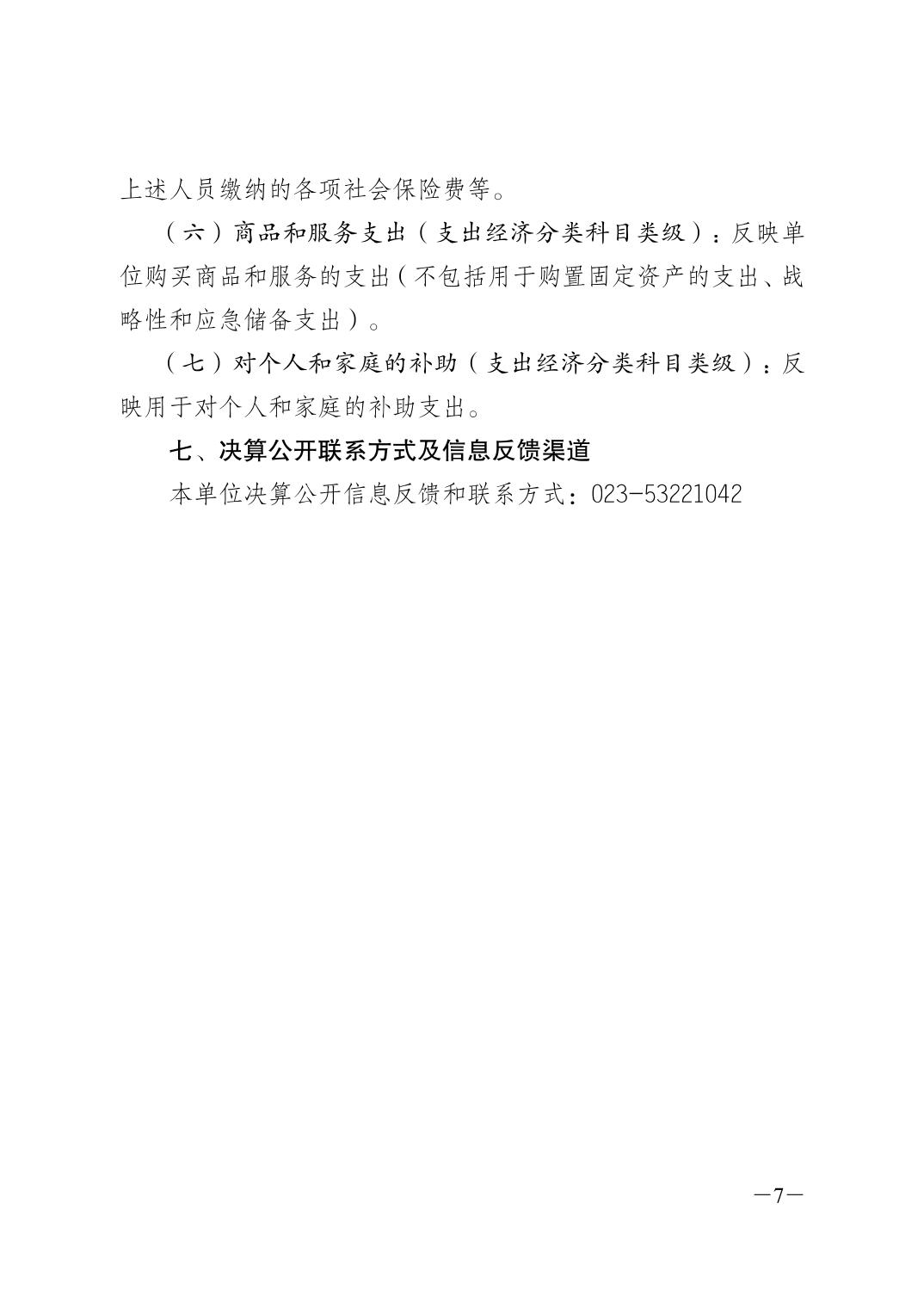 上述人员缴纳的各项社会保险费等。

（六）商品和服务支出（支出经济分类科目类级）：反映单位购买商品和服务的支出（不包括用于购置固定资产的支出、战略性和应急储备支出）。

（七）对个人和家庭的补助（支出经济分类科目类级）：反映用于对个人和家庭的补助支出。

七、决算公开联系方式及信息反馈渠道

本单位决算公开信息反馈和联系方式：023-53221042

—7—